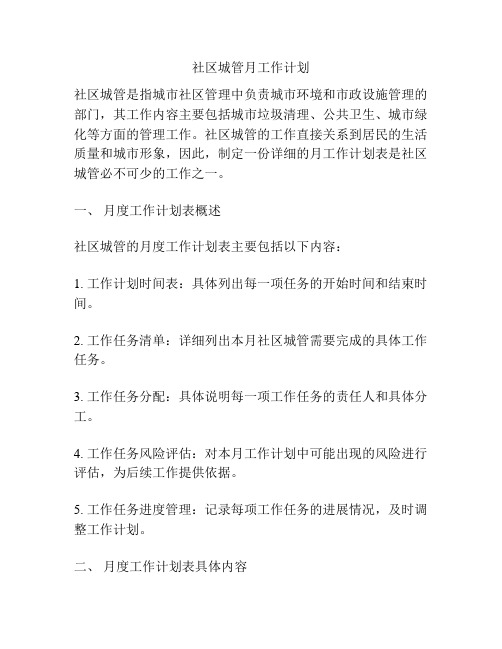 社区城管月工作计划

社区城管是指城市社区管理中负责城市环境和市政设施管理的部门，其工作内容主要包括城市垃圾清理、公共卫生、城市绿化等方面的管理工作。社区城管的工作直接关系到居民的生活质量和城市形象，因此，制定一份详细的月工作计划表是社区城管必不可少的工作之一。

一、 月度工作计划表概述

社区城管的月度工作计划表主要包括以下内容：

1. 工作计划时间表：具体列出每一项任务的开始时间和结束时间。

2. 工作任务清单：详细列出本月社区城管需要完成的具体工作任务。

3. 工作任务分配：具体说明每一项工作任务的责任人和具体分工。

4. 工作任务风险评估：对本月工作计划中可能出现的风险进行评估，为后续工作提供依据。

5. 工作任务进度管理：记录每项工作任务的进展情况，及时调整工作计划。

二、 月度工作计划表具体内容